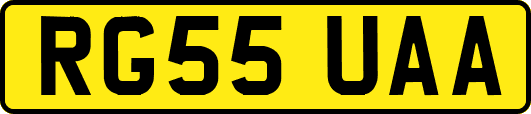 RG55 UAA